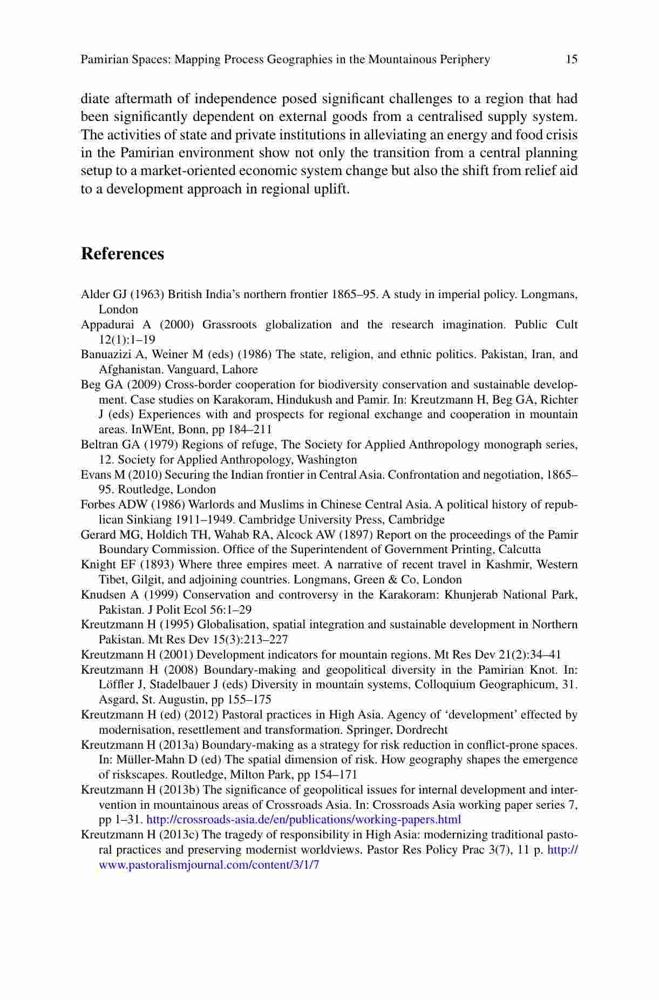 Pamirian Spaces: Mapping Process Geographies in the Mountainous Periphery 15

diate aftermath of independence posed significant challenges to a region that had been significantly dependent on external goods from a centralised supply system. The activities of state and private institutions in alleviating an energy and food crisis in the Pamirian environment show not only the transition from a central planning setup to a market-oriented economic system change but also the shift from relief aid to a development approach in regional uplift.

References

Alder GJ (1963) British India's northern frontier 1865–95. A study in imperial policy. Longmans, London

Appadurai A (2000) Grassroots globalization and the research imagination. Public Cult 12(1):1–19

Banuazizi A, Weiner M (eds) (1986) The state, religion, and ethnic politics. Pakistan, Iran, and Afghanistan. Vanguard, Lahore

Beg GA (2009) Cross-border cooperation for biodiversity conservation and sustainable development. Case studies on Karakoram, Hindukush and Pamir. In: Kreutzmann H, Beg GA, Richter J (eds) Experiences with and prospects for regional exchange and cooperation in mountain areas. InWEnt, Bonn, pp 184–211

Beltran GA (1979) Regions of refuge, The Society for Applied Anthropology monograph series, 12. Society for Applied Anthropology, Washington

Evans M (2010) Securing the Indian frontier in Central Asia. Confrontation and negotiation, 1865–95. Routledge, London

Forbes ADW (1986) Warlords and Muslims in Chinese Central Asia. A political history of republican Sinkiang 1911–1949. Cambridge University Press, Cambridge

Gerard MG, Holdich TH, Wahab RA, Alcock AW (1897) Report on the proceedings of the Pamir Boundary Commission. Office of the Superintendent of Government Printing, Calcutta

Knight EF (1893) Where three empires meet. A narrative of recent travel in Kashmir, Western Tibet, Gilgit, and adjoining countries. Longmans, Green & Co, London

Knudsen A (1999) Conservation and controversy in the Karakoram: Khunjerab National Park, Pakistan. J Polit Ecol 56:1–29

Kreutzmann H (1995) Globalisation, spatial integration and sustainable development in Northern Pakistan. Mt Res Dev 15(3):213–227

Kreutzmann H (2001) Development indicators for mountain regions. Mt Res Dev 21(2):34–41

Kreutzmann H (2008) Boundary-making and geopolitical diversity in the Pamirian Knot. In: Löffler J, Stadelbauer J (eds) Diversity in mountain systems, Colloquium Geographicum, 31. Asgard, St. Augustin, pp 155–175

Kreutzmann H (ed) (2012) Pastoral practices in High Asia. Agency of 'development' effected by modernisation, resettlement and transformation. Springer, Dordrecht

Kreutzmann H (2013a) Boundary-making as a strategy for risk reduction in conflict-prone spaces. In: Müller-Mahn D (ed) The spatial dimension of risk. How geography shapes the emergence of riskscapes. Routledge, Milton Park, pp 154–171

Kreutzmann H (2013b) The significance of geopolitical issues for internal development and intervention in mountainous areas of Crossroads Asia. In: Crossroads Asia working paper series 7, pp 1–31. http://crossroads-asia.de/en/publications/working-papers.html

Kreutzmann H (2013c) The tragedy of responsibility in High Asia: modernizing traditional pastoral practices and preserving modernist worldviews. Pastor Res Policy Prac 3(7), 11 p. http://www.pastoralismjournal.com/content/3/1/7